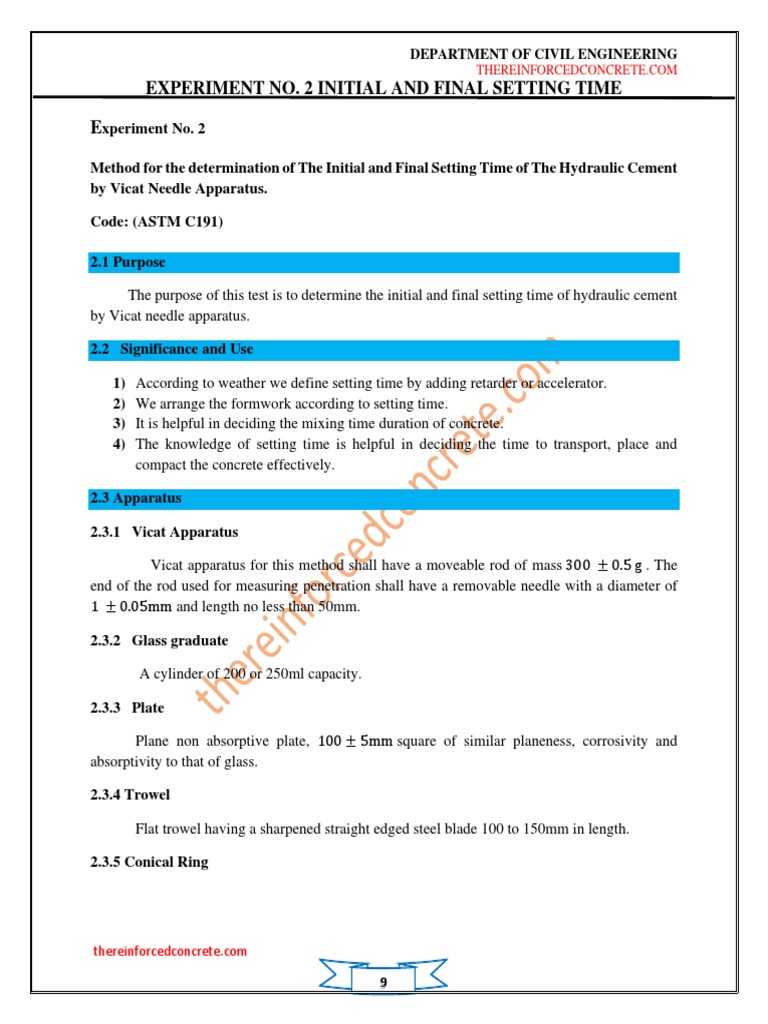 DEPARTMENT OF CIVIL ENGINEERING
THEREINFORCEDCONCRETE.COM

EXPERIMENT NO. 2 INITIAL AND FINAL SETTING TIME

Experiment No. 2

Method for the determination of The Initial and Final Setting Time of The Hydraulic Cement by Vicat Needle Apparatus.

Code: (ASTM C191)

2.1 Purpose

The purpose of this test is to determine the initial and final setting time of hydraulic cement by Vicat needle apparatus.

2.2 Significance and Use

1) According to weather we define setting time by adding retarder or accelerator.
2) We arrange the formwork according to setting time.
3) It is helpful in deciding the mixing time duration of concrete.
4) The knowledge of setting time is helpful in deciding the time to transport, place and compact the concrete effectively.

2.3 Apparatus

2.3.1 Vicat Apparatus

Vicat apparatus for this method shall have a moveable rod of mass $300 \pm 0.5\,g$ . The end of the rod used for measuring penetration shall have a removable needle with a diameter of $1 \pm 0.05mm$ and length no less than 50mm.

2.3.2 Glass graduate

A cylinder of 200 or 250ml capacity.

2.3.3 Plate

Plane non absorptive plate, $100 \pm 5mm$ square of similar planeness, corrosivity and absorptivity to that of glass.

2.3.4 Trowel

Flat trowel having a sharpened straight edged steel blade 100 to 150mm in length.

2.3.5 Conical Ring

thereinforcedconcrete.com

thereinforcedconcrete.com

9